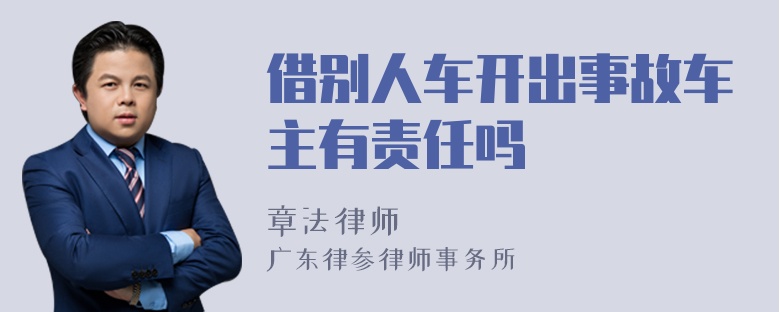 借别人车开出事故车主有责任吗

章法律师
广东律参律师事务所